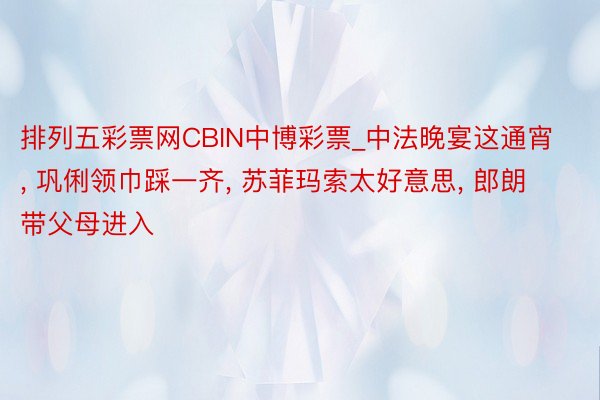 排列五彩票网CBIN中博彩票_中法晚宴这通宵, 巩俐领巾踩一齐, 苏菲玛索太好意思, 郎朗带父母进入